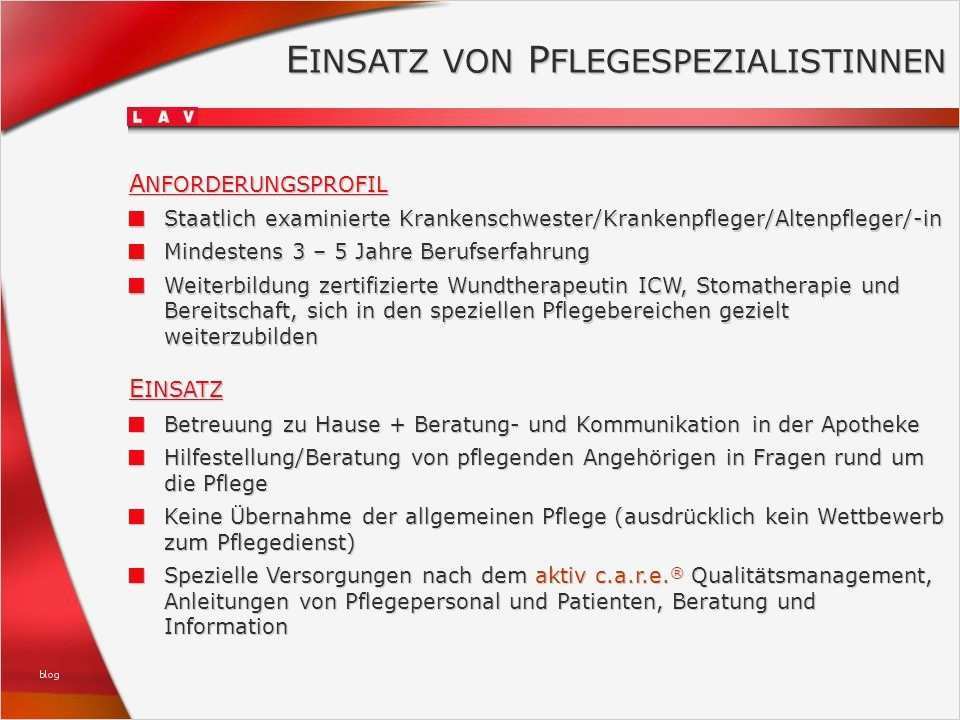 EINSATZ VON PFLEGESPEZIALISTINNEN

L A V

ANFORDERUNGSPROFIL

Staatlich examinierte Krankenschwester/Krankenpfleger/Altenpfleger/-in

Mindestens 3 – 5 Jahre Berufserfahrung

Weiterbildung zertifizierte Wundtherapeutin ICW, Stomatherapie und Bereitschaft, sich in den speziellen Pflegebereichen gezielt weiterzubilden

EINSATZ

Betreuung zu Hause + Beratung- und Kommunikation in der Apotheke

Hilfestellung/Beratung von pflegenden Angehörigen in Fragen rund um die Pflege

Keine Übernahme der allgemeinen Pflege (ausdrücklich kein Wettbewerb zum Pflegedienst)

Spezielle Versorgungen nach dem aktiv c.a.r.e.® Qualitätsmanagement, Anleitungen von Pflegepersonal und Patienten, Beratung und Information

blog